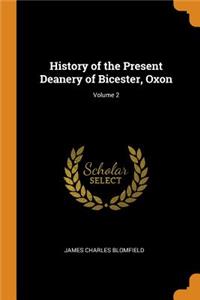 History of the Present Deanery of Bicester, Oxon

Volume 2

Scholar
SELECT

JAMES CHARLES BLOMFIELD